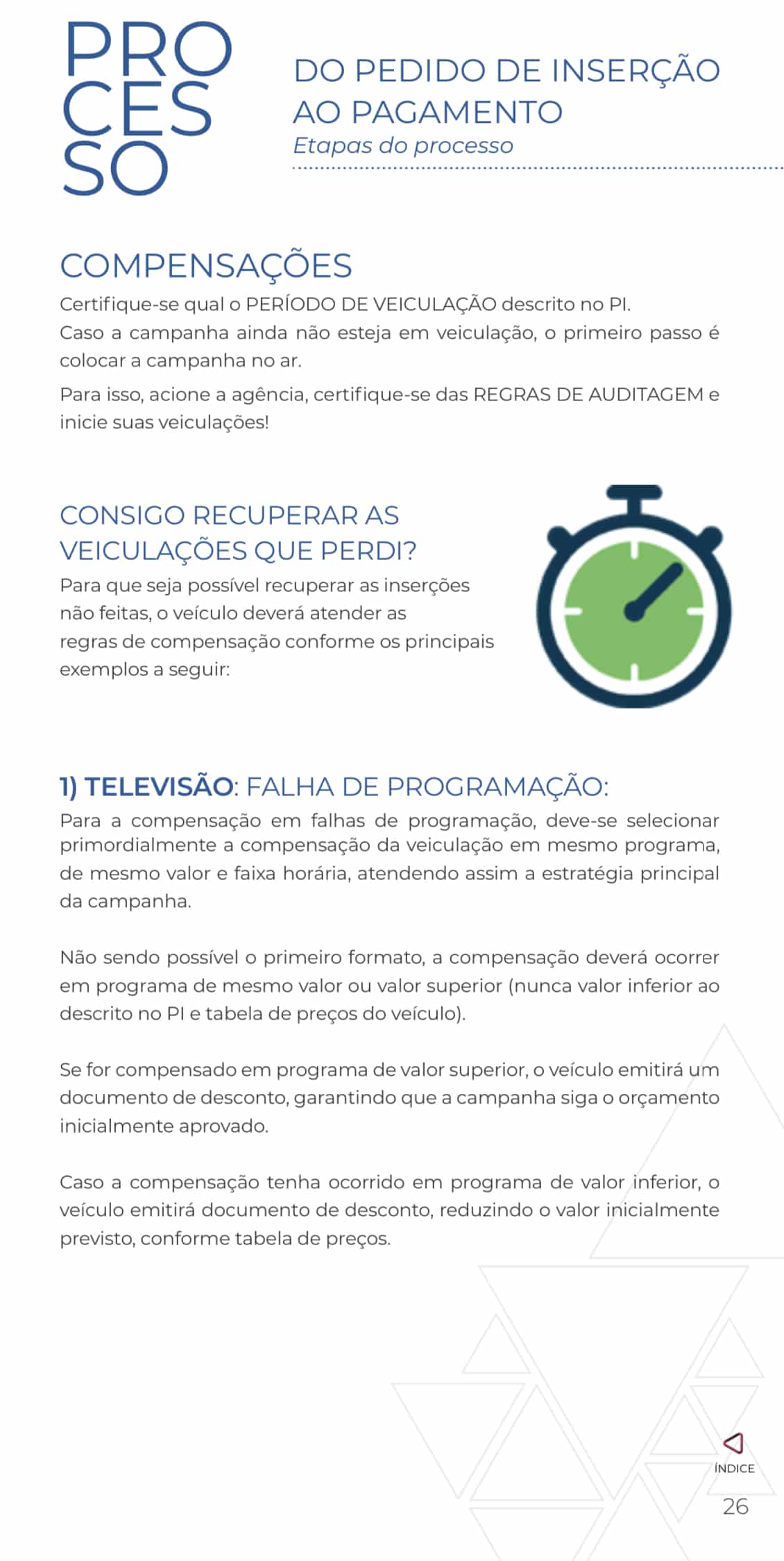 PRO
CES
SO

DO PEDIDO DE INSERÇÃO AO PAGAMENTO
Etapas do processo

COMPENSAÇÕES
Certifique-se qual o PERÍODO DE VEICULAÇÃO descrito no PI.
Caso a campanha ainda não esteja em veiculação, o primeiro passo é colocar a campanha no ar.

Para isso, acione a agência, certifique-se das REGRAS DE AUDITAGEM e inicie suas veiculações!

CONSIGO RECUPERAR AS VEICULAÇÕES QUE PERDI?
Para que seja possível recuperar as inserções não feitas, o veículo deverá atender as regras de compensação conforme os principais exemplos a seguir:

1) TELEVISÃO: FALHA DE PROGRAMAÇÃO:
Para a compensação em falhas de programação, deve-se selecionar primordialmente a compensação da veiculação em mesmo programa, de mesmo valor e faixa horária, atendendo assim a estratégia principal da campanha.

Não sendo possível o primeiro formato, a compensação deverá ocorrer em programa de mesmo valor ou valor superior (nunca valor inferior ao descrito no PI e tabela de preços do veículo).

Se for compensado em programa de valor superior, o veículo emitirá um documento de desconto, garantindo que a campanha siga o orçamento inicialmente aprovado.

Caso a compensação tenha ocorrido em programa de valor inferior, o veículo emitirá documento de desconto, reduzindo o valor inicialmente previsto, conforme tabela de preços.

ÍNDICE
26